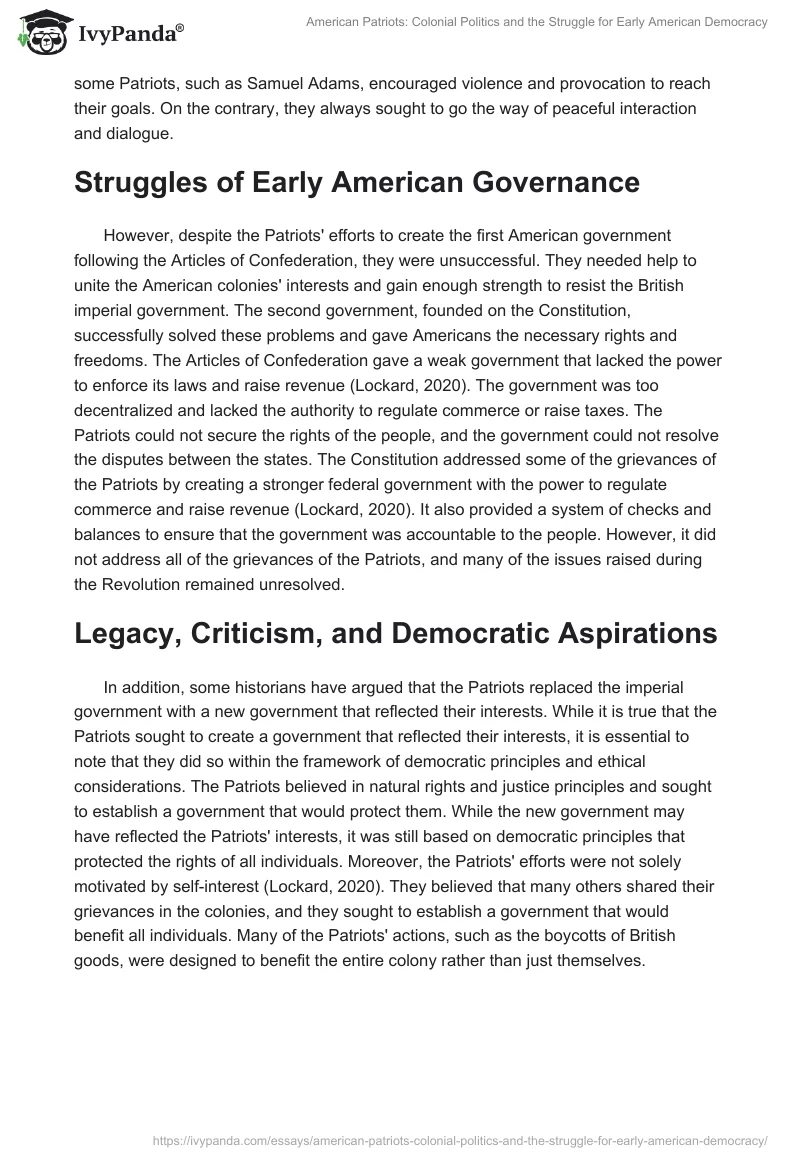 IvyPanda®

American Patriots: Colonial Politics and the Struggle for Early American Democracy

some Patriots, such as Samuel Adams, encouraged violence and provocation to reach their goals. On the contrary, they always sought to go the way of peaceful interaction and dialogue.

Struggles of Early American Governance

However, despite the Patriots' efforts to create the first American government following the Articles of Confederation, they were unsuccessful. They needed help to unite the American colonies' interests and gain enough strength to resist the British imperial government. The second government, founded on the Constitution, successfully solved these problems and gave Americans the necessary rights and freedoms. The Articles of Confederation gave a weak government that lacked the power to enforce its laws and raise revenue (Lockard, 2020). The government was too decentralized and lacked the authority to regulate commerce or raise taxes. The Patriots could not secure the rights of the people, and the government could not resolve the disputes between the states. The Constitution addressed some of the grievances of the Patriots by creating a stronger federal government with the power to regulate commerce and raise revenue (Lockard, 2020). It also provided a system of checks and balances to ensure that the government was accountable to the people. However, it did not address all of the grievances of the Patriots, and many of the issues raised during the Revolution remained unresolved.

Legacy, Criticism, and Democratic Aspirations

In addition, some historians have argued that the Patriots replaced the imperial government with a new government that reflected their interests. While it is true that the Patriots sought to create a government that reflected their interests, it is essential to note that they did so within the framework of democratic principles and ethical considerations. The Patriots believed in natural rights and justice principles and sought to establish a government that would protect them. While the new government may have reflected the Patriots' interests, it was still based on democratic principles that protected the rights of all individuals. Moreover, the Patriots' efforts were not solely motivated by self-interest (Lockard, 2020). They believed that many others shared their grievances in the colonies, and they sought to establish a government that would benefit all individuals. Many of the Patriots' actions, such as the boycotts of British goods, were designed to benefit the entire colony rather than just themselves.

https://ivypanda.com/essays/american-patriots-colonial-politics-and-the-struggle-for-early-american-democracy/